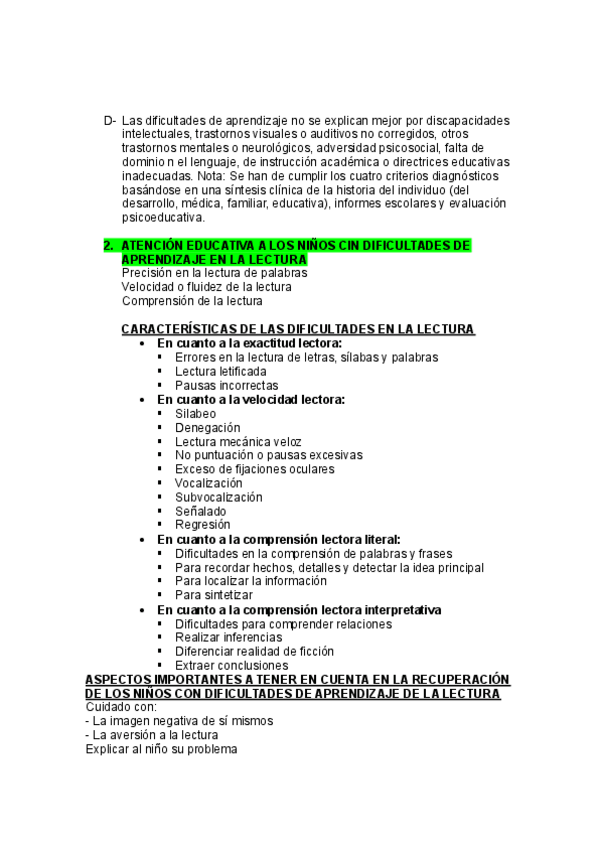 D- Las dificultades de aprendizaje no se explican mejor por discapacidades intelectuales, trastornos visuales o auditivos no corregidos, otros trastornos mentales o neurológicos, adversidad psicosocial, falta de dominio n el lenguaje, de instrucción académica o directrices educativas inadecuadas. Nota: Se han de cumplir los cuatro criterios diagnósticos basándose en una síntesis clínica de la historia del individuo (del desarrollo, médica, familiar, educativa), informes escolares y evaluación psicoeducativa.

2. ATENCIÓN EDUCATIVA A LOS NIÑOS CIN DIFICULTADES DE APRENDIZAJE EN LA LECTURA
Precisión en la lectura de palabras
Velocidad o fluidez de la lectura
Comprensión de la lectura

CARACTERÍSTICAS DE LAS DIFICULTADES EN LA LECTURA
• En cuanto a la exactitud lectora:
▪ Errores en la lectura de letras, sílabas y palabras
▪ Lectura letificada
▪ Pausas incorrectas
• En cuanto a la velocidad lectora:
▪ Silabeo
▪ Denegación
▪ Lectura mecánica veloz
▪ No puntuación o pausas excesivas
▪ Exceso de fijaciones oculares
▪ Vocalización
▪ Subvocalización
▪ Señalado
▪ Regresión
• En cuanto a la comprensión lectora literal:
▪ Dificultades en la comprensión de palabras y frases
▪ Para recordar hechos, detalles y detectar la idea principal
▪ Para localizar la información
▪ Para sintetizar
• En cuanto a la comprensión lectora interpretativa
▪ Dificultades para comprender relaciones
▪ Realizar inferencias
▪ Diferenciar realidad de ficción
▪ Extraer conclusiones
ASPECTOS IMPORTANTES A TENER EN CUENTA EN LA RECUPERACIÓN DE LOS NIÑOS CON DIFICULTADES DE APRENDIZAJE DE LA LECTURA
Cuidado con:
- La imagen negativa de sí mismos
- La aversión a la lectura
Explicar al niño su problema